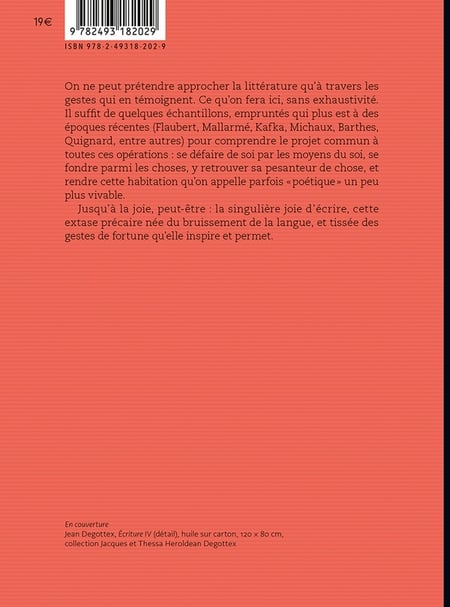 19€

9 782493 182029
ISBN 978-2-49318-202-9

On ne peut prétendre approcher la littérature qu'à travers les gestes qui en témoignent. Ce qu'on fera ici, sans exhaustivité. Il suffit de quelques échantillons, empruntés qui plus est à des époques récentes (Flaubert, Mallarmé, Kafka, Michaux, Barthes, Quignard, entre autres) pour comprendre le projet commun à toutes ces opérations : se défaire de soi par les moyens du soi, se fondre parmi les choses, y retrouver sa pesanteur de chose, et rendre cette habitation qu'on appelle parfois «poétique» un peu plus vivable.

Jusqu'à la joie, peut-être : la singulière joie d'écrire, cette extase précaire née du bruissement de la langue, et tissée des gestes de fortune qu'elle inspire et permet.

En couverture
Jean Degottex, Écriture IV (détail), huile sur carton, 120 × 80 cm, collection Jacques et Thessa Heroldean Degottex